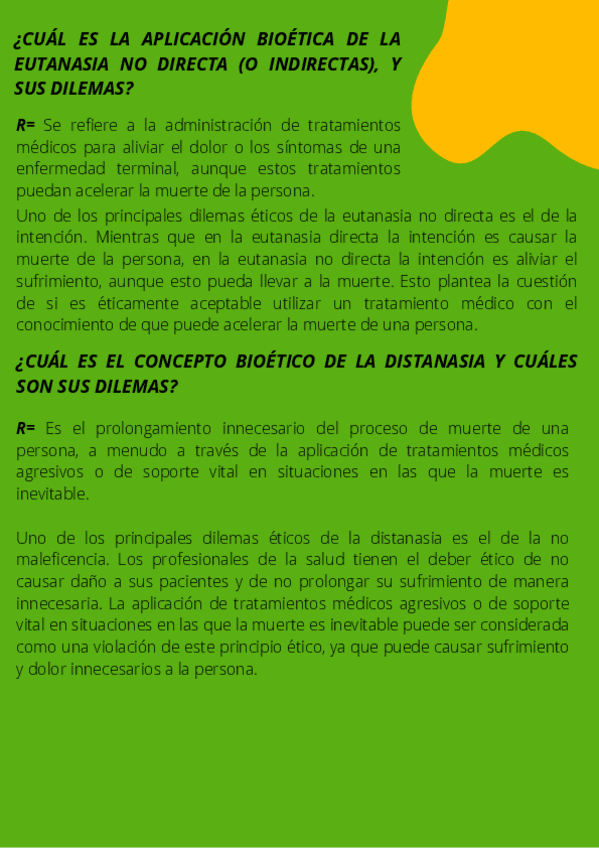 ¿CUÁL ES LA APLICACIÓN BIOÉTICA DE LA EUTANASIA NO DIRECTA (O INDIRECTAS), Y SUS DILEMAS?

R= Se refiere a la administración de tratamientos médicos para aliviar el dolor o los síntomas de una enfermedad terminal, aunque estos tratamientos puedan acelerar la muerte de la persona.
Uno de los principales dilemas éticos de la eutanasia no directa es el de la intención. Mientras que en la eutanasia directa la intención es causar la muerte de la persona, en la eutanasia no directa la intención es aliviar el sufrimiento, aunque esto pueda llevar a la muerte. Esto plantea la cuestión de si es éticamente aceptable utilizar un tratamiento médico con el conocimiento de que puede acelerar la muerte de una persona.

¿CUÁL ES EL CONCEPTO BIOÉTICO DE LA DISTANASIA Y CUÁLES SON SUS DILEMAS?

R= Es el prolongamiento innecesario del proceso de muerte de una persona, a menudo a través de la aplicación de tratamientos médicos agresivos o de soporte vital en situaciones en las que la muerte es inevitable.

Uno de los principales dilemas éticos de la distanasia es el de la no maleficencia. Los profesionales de la salud tienen el deber ético de no causar daño a sus pacientes y de no prolongar su sufrimiento de manera innecesaria. La aplicación de tratamientos médicos agresivos o de soporte vital en situaciones en las que la muerte es inevitable puede ser considerada como una violación de este principio ético, ya que puede causar sufrimiento y dolor innecesarios a la persona.